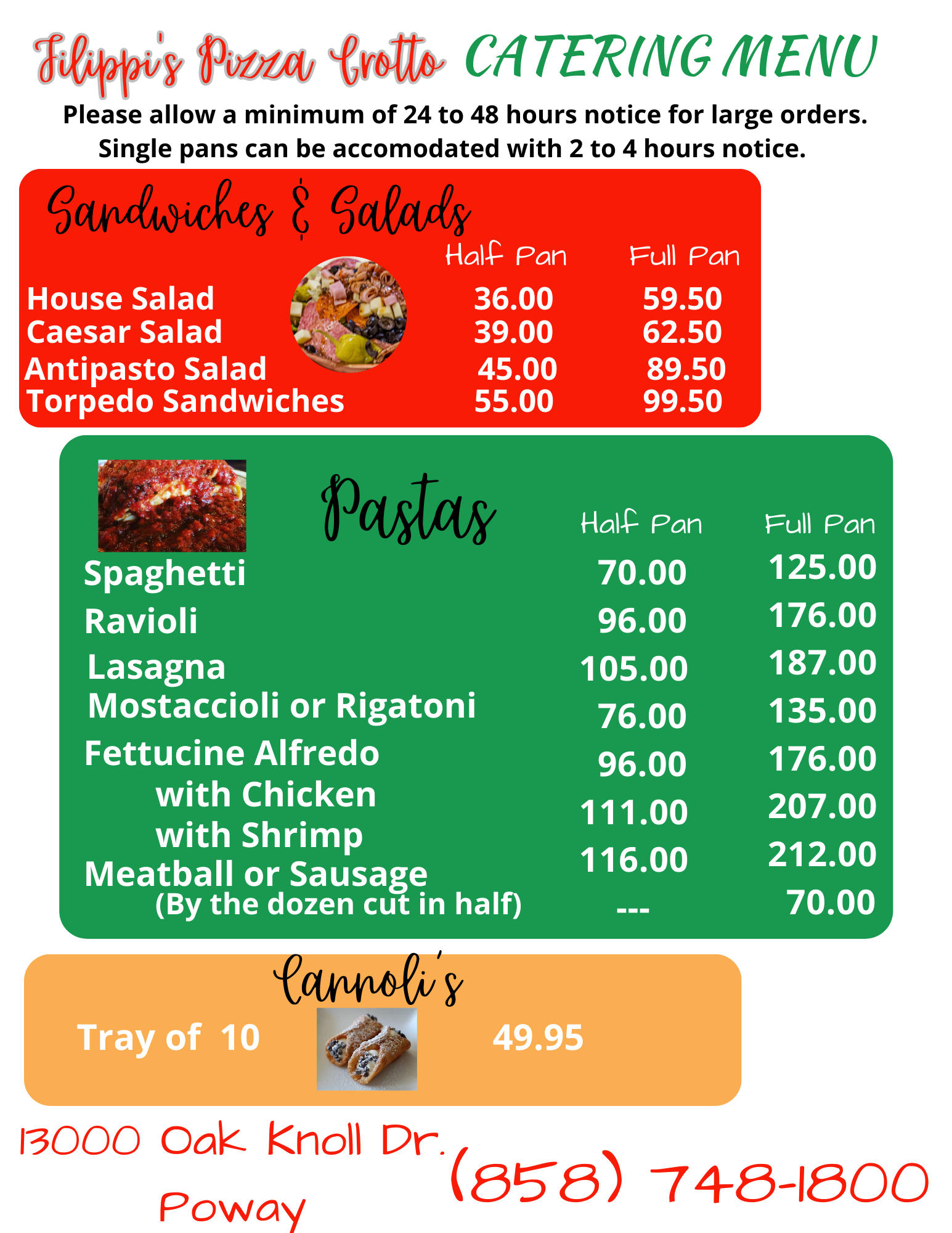 Filippi's Pizza Grotto CATERING MENU

Please allow a minimum of 24 to 48 hours notice for large orders.
Single pans can be accomodated with 2 to 4 hours notice.

Sandwiches & Salads

| | Half Pan | Full Pan |
|---|---|---|
| House Salad | 36.00 | 59.50 |
| Caesar Salad | 39.00 | 62.50 |
| Antipasto Salad | 45.00 | 89.50 |
| Torpedo Sandwiches | 55.00 | 99.50 |

Pastas

| | Half Pan | Full Pan |
|---|---|---|
| Spaghetti | 70.00 | 125.00 |
| Ravioli | 96.00 | 176.00 |
| Lasagna | 105.00 | 187.00 |
| Mostaccioli or Rigatoni | 76.00 | 135.00 |
| Fettucine Alfredo | 96.00 | 176.00 |
| with Chicken | 111.00 | 207.00 |
| with Shrimp | 116.00 | 212.00 |
| Meatball or Sausage (By the dozen cut in half) | --- | 70.00 |

Cannoli's

Tray of 10 49.95

13000 Oak Knoll Dr.
Poway

(858) 748-1800